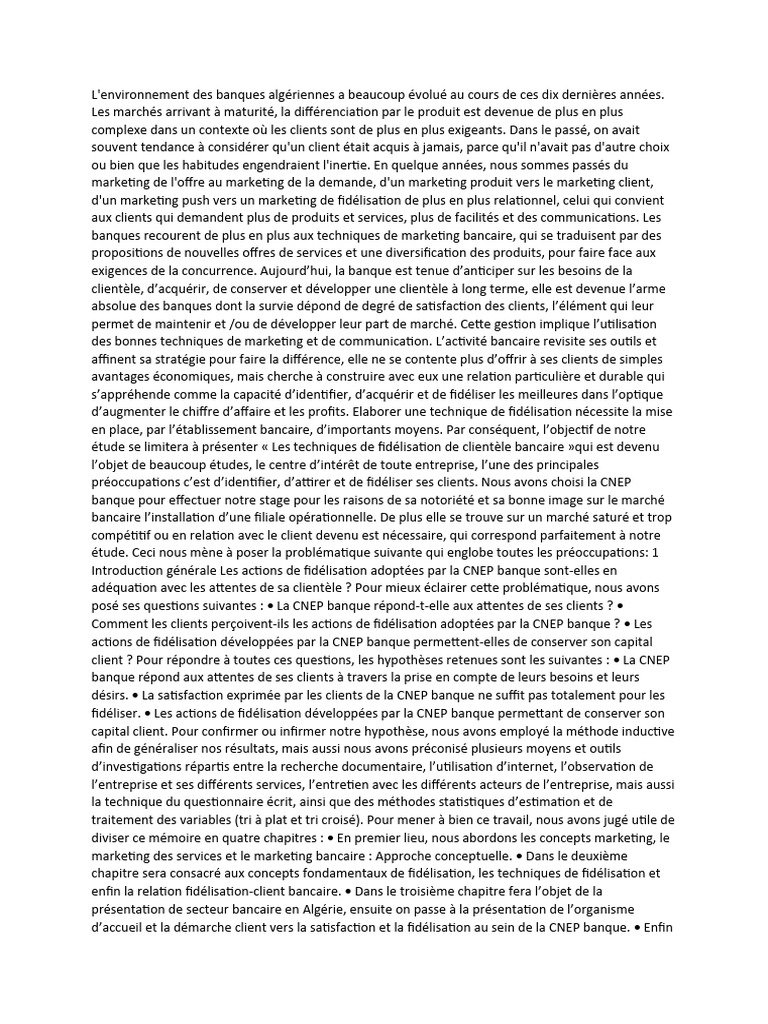 L'environnement des banques algériennes a beaucoup évolué au cours de ces dix dernières années. Les marchés arrivant à maturité, la différenciation par le produit est devenue de plus en plus complexe dans un contexte où les clients sont de plus en plus exigeants. Dans le passé, on avait souvent tendance à considérer qu'un client était acquis à jamais, parce qu'il n'avait pas d'autre choix ou bien que les habitudes engendraient l'inertie. En quelque années, nous sommes passés du marketing de l'offre au marketing de la demande, d'un marketing produit vers le marketing client, d'un marketing push vers un marketing de fidélisation de plus en plus relationnel, celui qui convient aux clients qui demandent plus de produits et services, plus de facilités et des communications. Les banques recourent de plus en plus aux techniques de marketing bancaire, qui se traduisent par des propositions de nouvelles offres de services et une diversification des produits, pour faire face aux exigences de la concurrence. Aujourd'hui, la banque est tenue d'anticiper sur les besoins de la clientèle, d'acquérir, de conserver et développer une clientèle à long terme, elle est devenue l'arme absolue des banques dont la survie dépond de degré de satisfaction des clients, l'élément qui leur permet de maintenir et /ou de développer leur part de marché. Cette gestion implique l'utilisation des bonnes techniques de marketing et de communication. L'activité bancaire revisite ses outils et affinent sa stratégie pour faire la différence, elle ne se contente plus d'offrir à ses clients de simples avantages économiques, mais cherche à construire avec eux une relation particulière et durable qui s'appréhende comme la capacité d'identifier, d'acquérir et de fidéliser les meilleures dans l'optique d'augmenter le chiffre d'affaire et les profits. Elaborer une technique de fidélisation nécessite la mise en place, par l'établissement bancaire, d'importants moyens. Par conséquent, l'objectif de notre étude se limitera à présenter « Les techniques de fidélisation de clientèle bancaire »qui est devenu l'objet de beaucoup études, le centre d'intérêt de toute entreprise, l'une des principales préoccupations c'est d'identifier, d'attirer et de fidéliser ses clients. Nous avons choisi la CNEP banque pour effectuer notre stage pour les raisons de sa notoriété et sa bonne image sur le marché bancaire l'installation d'une filiale opérationnelle. De plus elle se trouve sur un marché saturé et trop compétitif ou en relation avec le client devenu est nécessaire, qui correspond parfaitement à notre étude. Ceci nous mène à poser la problématique suivante qui englobe toutes les préoccupations: 1 Introduction générale Les actions de fidélisation adoptées par la CNEP banque sont-elles en adéquation avec les attentes de sa clientèle ? Pour mieux éclairer cette problématique, nous avons posé ses questions suivantes : • La CNEP banque répond-t-elle aux attentes de ses clients ? • Comment les clients perçoivent-ils les actions de fidélisation adoptées par la CNEP banque ? • Les actions de fidélisation développées par la CNEP banque permettent-elles de conserver son capital client ? Pour répondre à toutes ces questions, les hypothèses retenues sont les suivantes : • La CNEP banque répond aux attentes de ses clients à travers la prise en compte de leurs besoins et leurs désirs. • La satisfaction exprimée par les clients de la CNEP banque ne suffit pas totalement pour les fidéliser. • Les actions de fidélisation développées par la CNEP banque permettant de conserver son capital client. Pour confirmer ou infirmer notre hypothèse, nous avons employé la méthode inductive afin de généraliser nos résultats, mais aussi nous avons préconisé plusieurs moyens et outils d'investigations répartis entre la recherche documentaire, l'utilisation d'internet, l'observation de l'entreprise et ses différents services, l'entretien avec les différents acteurs de l'entreprise, mais aussi la technique du questionnaire écrit, ainsi que des méthodes statistiques d'estimation et de traitement des variables (tri à plat et tri croisé). Pour mener à bien ce travail, nous avons jugé utile de diviser ce mémoire en quatre chapitres : • En premier lieu, nous abordons les concepts marketing, le marketing des services et le marketing bancaire : Approche conceptuelle. • Dans le deuxième chapitre sera consacré aux concepts fondamentaux de fidélisation, les techniques de fidélisation et enfin la relation fidélisation-client bancaire. • Dans le troisième chapitre fera l'objet de la présentation de secteur bancaire en Algérie, ensuite on passe à la présentation de l'organisme d'accueil et la démarche client vers la satisfaction et la fidélisation au sein de la CNEP banque. • Enfin